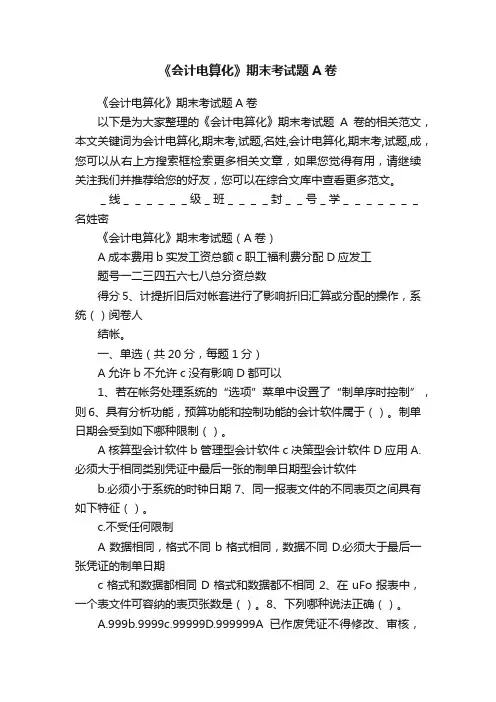 《会计电算化》期末考试题 A 卷

《会计电算化》期末考试题 A 卷

以下是为大家整理的《会计电算化》期末考试题 A 卷的相关范文，本文关键词为会计电算化,期末考,试题,名姓,会计电算化,期末考,试题,成，您可以从右上方搜索框检索更多相关文章，如果您觉得有用，请继续关注我们并推荐给您的好友，您可以在综合文库中查看更多范文。

_线_ _ _ _ _ _级_班_ _ _ _封_ _号_学_ _ _ _ _ _ _名姓密

《会计电算化》期末考试题（A 卷）

A 成本费用 b 实发工资总额 c 职工福利费分配 D 应发工

题号一二三四五六七八总分资总数

得分 5、计提折旧后对帐套进行了影响折旧汇算或分配的操作，系统（ ）阅卷人

结帐。

一、单选（共 20 分，每题 1 分）

A 允许 b 不允许 c 没有影响 D 都可以

1、若在帐务处理系统的“选项”菜单中设置了“制单序时控制”，则 6、具有分析功能，预算功能和控制功能的会计软件属于（ ）。制单日期会受到如下哪种限制（ ）。

A 核算型会计软件 b 管理型会计软件 c 决策型会计软件 D 应用 A.必须大于相同类别凭证中最后一张的制单日期型会计软件

b.必须小于系统的时钟日期 7、同一报表文件的不同表页之间具有如下特征（ ）。

c.不受任何限制

A 数据相同，格式不同 b 格式相同，数据不同 D.必须大于最后一张凭证的制单日期

c 格式和数据都相同 D 格式和数据都不相同 2、在 uFo 报表中，一个表文件可容纳的表页张数是（ ）。8、下列哪种说法正确（ ）。

A.999b.9999c.99999D.999999A 已作废凭证不得修改、审核，